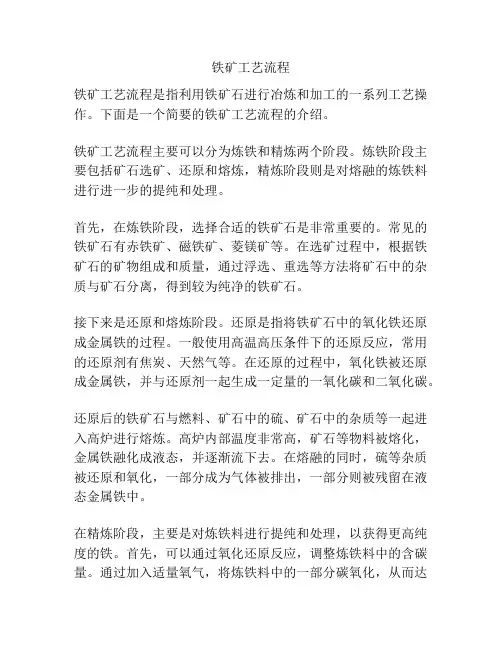 铁矿工艺流程

铁矿工艺流程是指利用铁矿石进行冶炼和加工的一系列工艺操作。下面是一个简要的铁矿工艺流程的介绍。

铁矿工艺流程主要可以分为炼铁和精炼两个阶段。炼铁阶段主要包括矿石选矿、还原和熔炼，精炼阶段则是对熔融的炼铁料进行进一步的提纯和处理。

首先，在炼铁阶段，选择合适的铁矿石是非常重要的。常见的铁矿石有赤铁矿、磁铁矿、菱镁矿等。在选矿过程中，根据铁矿石的矿物组成和质量，通过浮选、重选等方法将矿石中的杂质与矿石分离，得到较为纯净的铁矿石。

接下来是还原和熔炼阶段。还原是指将铁矿石中的氧化铁还原成金属铁的过程。一般使用高温高压条件下的还原反应，常用的还原剂有焦炭、天然气等。在还原的过程中，氧化铁被还原成金属铁，并与还原剂一起生成一定量的一氧化碳和二氧化碳。

还原后的铁矿石与燃料、矿石中的硫、矿石中的杂质等一起进入高炉进行熔炼。高炉内部温度非常高，矿石等物料被熔化，金属铁融化成液态，并逐渐流下去。在熔融的同时，硫等杂质被还原和氧化，一部分成为气体被排出，一部分则被残留在液态金属铁中。

在精炼阶段，主要是对炼铁料进行提纯和处理，以获得更高纯度的铁。首先，可以通过氧化还原反应，调整炼铁料中的含碳量。通过加入适量氧气，将炼铁料中的一部分碳氧化，从而达